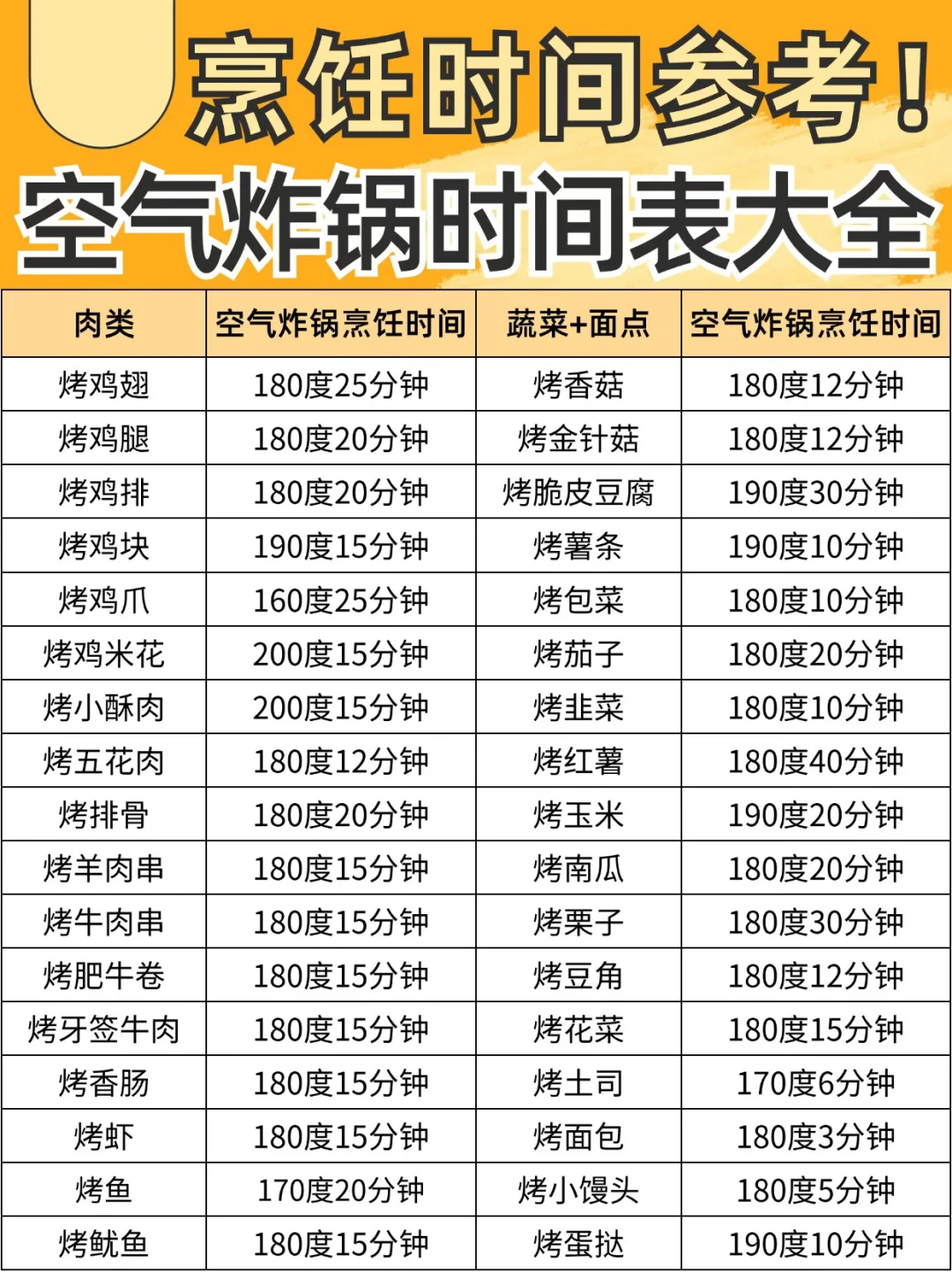 烹饪时间参考！

空气炸锅时间表大全

| 肉类 | 空气炸锅烹饪时间 | 蔬菜+面点 | 空气炸锅烹饪时间 |
|---|---|---|---|
| 烤鸡翅 | 180度25分钟 | 烤香菇 | 180度12分钟 |
| 烤鸡腿 | 180度20分钟 | 烤金针菇 | 180度12分钟 |
| 烤鸡排 | 180度20分钟 | 烤脆皮豆腐 | 190度30分钟 |
| 烤鸡块 | 190度15分钟 | 烤薯条 | 190度10分钟 |
| 烤鸡爪 | 160度25分钟 | 烤包菜 | 180度10分钟 |
| 烤鸡米花 | 200度15分钟 | 烤茄子 | 180度20分钟 |
| 烤小酥肉 | 200度15分钟 | 烤韭菜 | 180度10分钟 |
| 烤五花肉 | 180度12分钟 | 烤红薯 | 180度40分钟 |
| 烤排骨 | 180度20分钟 | 烤玉米 | 190度20分钟 |
| 烤羊肉串 | 180度15分钟 | 烤南瓜 | 180度20分钟 |
| 烤牛肉串 | 180度15分钟 | 烤栗子 | 180度30分钟 |
| 烤肥牛卷 | 180度15分钟 | 烤豆角 | 180度12分钟 |
| 烤牙签牛肉 | 180度15分钟 | 烤花菜 | 180度15分钟 |
| 烤香肠 | 180度15分钟 | 烤土司 | 170度6分钟 |
| 烤虾 | 180度15分钟 | 烤面包 | 180度3分钟 |
| 烤鱼 | 170度20分钟 | 烤小馒头 | 180度5分钟 |
| 烤鱿鱼 | 180度15分钟 | 烤蛋挞 | 190度10分钟 |